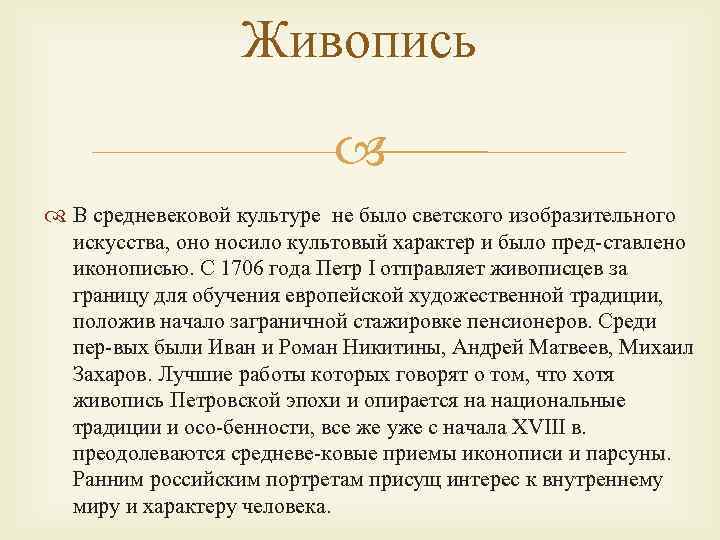 Живопись

В средневековой культуре не было светского изобразительного искусства, оно носило культовый характер и было пред-ставлено иконописью. С 1706 года Петр I отправляет живописцев за границу для обучения европейской художественной традиции, положив начало заграничной стажировке пенсионеров. Среди пер-вых были Иван и Роман Никитины, Андрей Матвеев, Михаил Захаров. Лучшие работы которых говорят о том, что хотя живопись Петровской эпохи и опирается на национальные традиции и осо-бенности, все же уже с начала XVIII в. преодолеваются средневе-ковые приемы иконописи и парсуны. Ранним российским портретам присущ интерес к внутреннему миру и характеру человека.